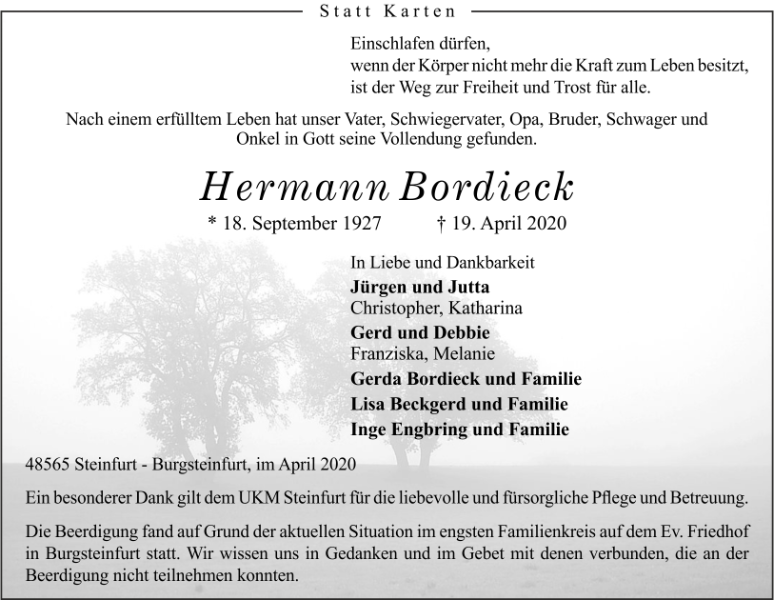 Statt Karten

Einschlafen dürfen,
wenn der Körper nicht mehr die Kraft zum Leben besitzt,
ist der Weg zur Freiheit und Trost für alle.

Nach einem erfülltem Leben hat unser Vater, Schwiegervater, Opa, Bruder, Schwager und Onkel in Gott seine Vollendung gefunden.

Hermann Bordieck

* 18. September 1927 † 19. April 2020

In Liebe und Dankbarkeit
Jürgen und Jutta
Christopher, Katharina
Gerd und Debbie
Franziska, Melanie
Gerda Bordieck und Familie
Lisa Beckgerd und Familie
Inge Engbring und Familie

48565 Steinfurt - Burgsteinfurt, im April 2020

Ein besonderer Dank gilt dem UKM Steinfurt für die liebevolle und fürsorgliche Pflege und Betreuung.

Die Beerdigung fand auf Grund der aktuellen Situation im engsten Familienkreis auf dem Ev. Friedhof in Burgsteinfurt statt. Wir wissen uns in Gedanken und im Gebet mit denen verbunden, die an der Beerdigung nicht teilnehmen konnten.